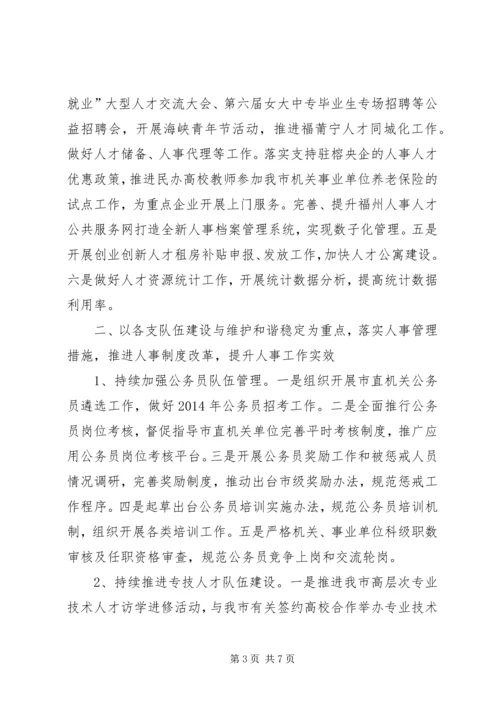 就业”大型人才交流大会、第六届女大中专毕业生专场招聘等公益招聘会，开展海峡青年节活动，推进福莆宁人才同城化工作。做好人才储备、人事代理等工作。落实支持驻榕央企的人事人才优惠政策，推进民办高校教师参加我市机关事业单位养老保险的试点工作，为重点企业开展上门服务。完善、提升福州人事人才公共服务网打造全新人事档案管理系统，实现数子化管理。五是开展创业创新人才租房补贴申报、发放工作，加快人才公寓建设。六是做好人才资源统计工作，开展统计数据分析，提高统计数据利用率。

二、以各支队伍建设与维护和谐稳定为重点，落实人事管理措施，推进人事制度改革，提升人事工作实效

1、持续加强公务员队伍管理。一是组织开展市直机关公务员遴选工作，做好2014年公务员招考工作。二是全面推行公务员岗位考核，督促指导市直机关单位完善平时考核制度，推广应用公务员岗位考核平台。三是开展公务员奖励工作和被惩戒人员情况调研，完善奖励制度，推动出台市级奖励办法，规范惩戒工作程序。四是起草出台公务员培训实施办法，规范公务员培训机制，组织开展各类培训工作。五是严格机关、事业单位科级职数审核及任职资格审查，规范公务员竞争上岗和交流轮岗。

2、持续推进专技人才队伍建设。一是推进我市高层次专业技术人才访学进修活动，与我市有关签约高校合作举办专业技术

第3页 共7页